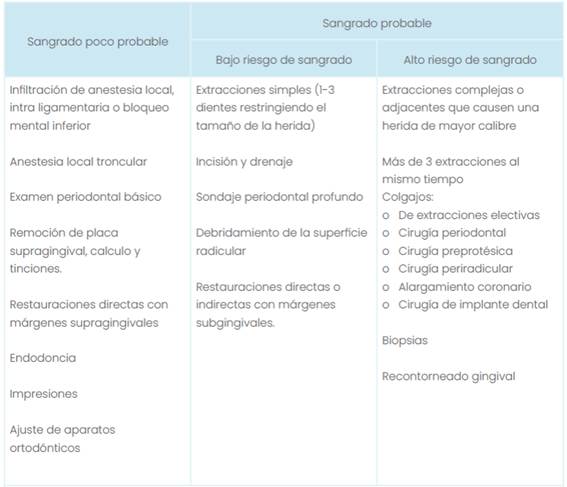 | Sangrado poco probable | Sangrado probable | |
|---|---|---|
| | Bajo riesgo de sangrado | Alto riesgo de sangrado |
| Infiltración de anestesia local, intra ligamentaria o bloqueo mental inferior<br><br>Anestesia local troncular<br><br>Examen periodontal básico<br><br>Remoción de placa supragingival, calculo y tinciones.<br><br>Restauraciones directas con márgenes supragingivales<br><br>Endodoncia<br><br>Impresiones<br><br>Ajuste de aparatos ortodónticos | Extracciones simples (1-3 dientes restringiendo el tamaño de la herida)<br><br>Incisión y drenaje<br><br>Sondaje periodontal profundo<br><br>Debridamiento de la superficie radicular<br><br>Restauraciones directas o indirectas con márgenes subgingivales. | Extracciones complejas o adjacentes que causen una herida de mayor calibre<br><br>Más de 3 extracciones al mismo tiempo<br>Colgajos:<br>o De extracciones electivas<br>o Cirugía periodontal<br>o Cirugía preprotésica<br>o Cirugía periradicular<br>o Alargamiento coronario<br>o Cirugía de implante dental<br><br>Biopsias<br><br>Recontorneado gingival |